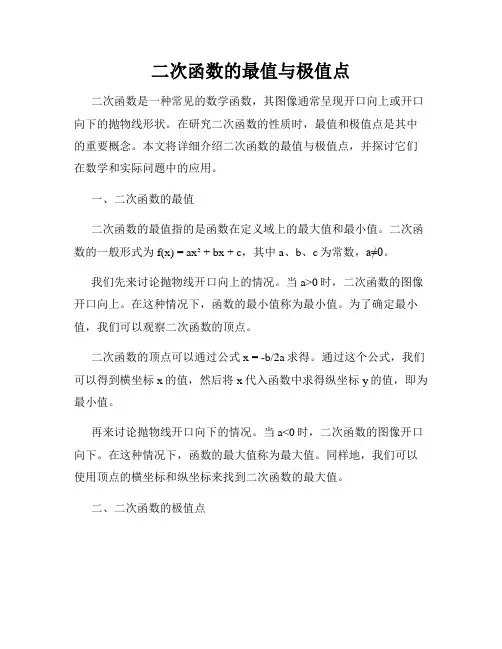 二次函数的最值与极值点

二次函数是一种常见的数学函数，其图像通常呈现开口向上或开口向下的抛物线形状。在研究二次函数的性质时，最值和极值点是其中的重要概念。本文将详细介绍二次函数的最值与极值点，并探讨它们在数学和实际问题中的应用。

一、二次函数的最值

二次函数的最值指的是函数在定义域上的最大值和最小值。二次函数的一般形式为 $f(x) = ax^2 + bx + c$，其中 a、b、c 为常数，$a \neq 0$。

我们先来讨论抛物线开口向上的情况。当 $a>0$ 时，二次函数的图像开口向上。在这种情况下，函数的最小值称为最小值。为了确定最小值，我们可以观察二次函数的顶点。

二次函数的顶点可以通过公式 $x = -b/2a$ 求得。通过这个公式，我们可以得到横坐标 x 的值，然后将 x 代入函数中求得纵坐标 y 的值，即为最小值。

再来讨论抛物线开口向下的情况。当 $a<0$ 时，二次函数的图像开口向下。在这种情况下，函数的最大值称为最大值。同样地，我们可以使用顶点的横坐标和纵坐标来找到二次函数的最大值。

二、二次函数的极值点